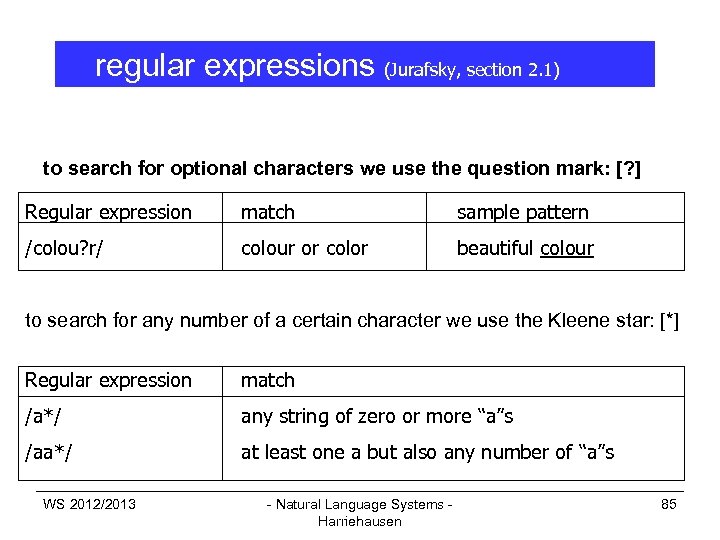 regular expressions (Jurafsky, section 2.1)

to search for optional characters we use the question mark: [?]

| Regular expression | match | sample pattern |
|---|---|---|
| /colou?r/ | colour or color | beautiful colour |

to search for any number of a certain character we use the Kleene star: [*]

| Regular expression | match |
|---|---|
| /a*/ | any string of zero or more "a"s |
| /aa*/ | at least one a but also any number of "a"s |

WS 2012/2013

- Natural Language Systems - Harriehausen

85